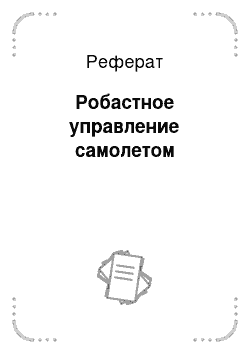 Реферат

Робастное управление самолетом